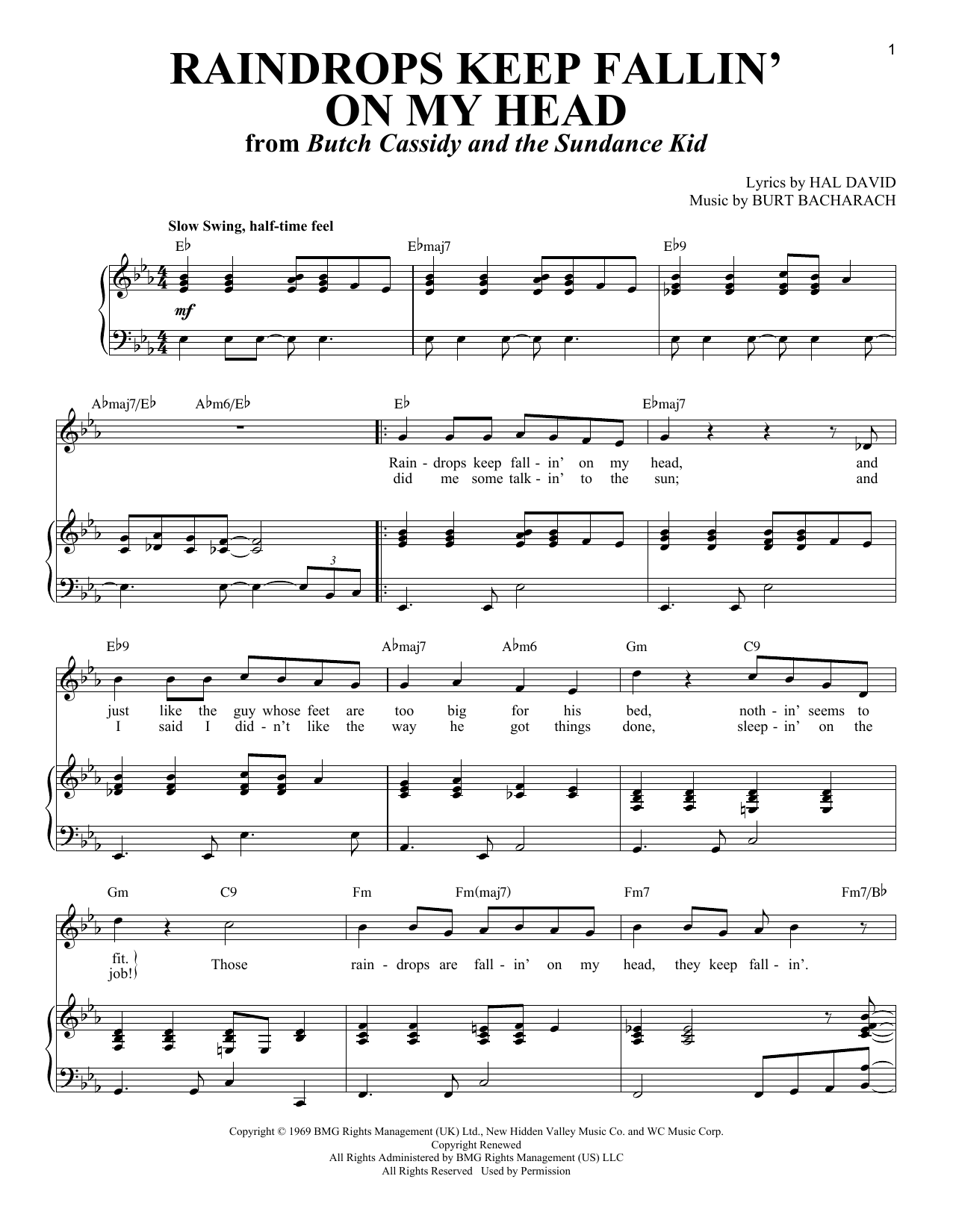 1

RAINDROPS KEEP FALLIN' ON MY HEAD
from Butch Cassidy and the Sundance Kid

Lyrics by HAL DAVID
Music by BURT BACHARACH

Slow Swing, half-time feel

E♭ E♭maj7 E♭9

mf

A♭maj7/E♭ A♭m6/E♭ E♭ E♭maj7

Rain - drops keep fall - in' on my head, and
did me some talk - in' to the sun; and

3

E♭9 A♭maj7 A♭m6 Gm C9

just like the guy whose feet are too big for his bed, noth - in' seems to
I said I did - n't like the way he got things done, sleep - in' on the

Gm C9 Fm Fm(maj7) Fm7 Fm7/B♭

fit.
job!
Those rain - drops are fall - in' on my head, they keep fall - in'.

Copyright © 1969 BMG Rights Management (UK) Ltd., New Hidden Valley Music Co. and WC Music Corp.
Copyright Renewed
All Rights Administered by BMG Rights Management (US) LLC
All Rights Reserved Used by Permission